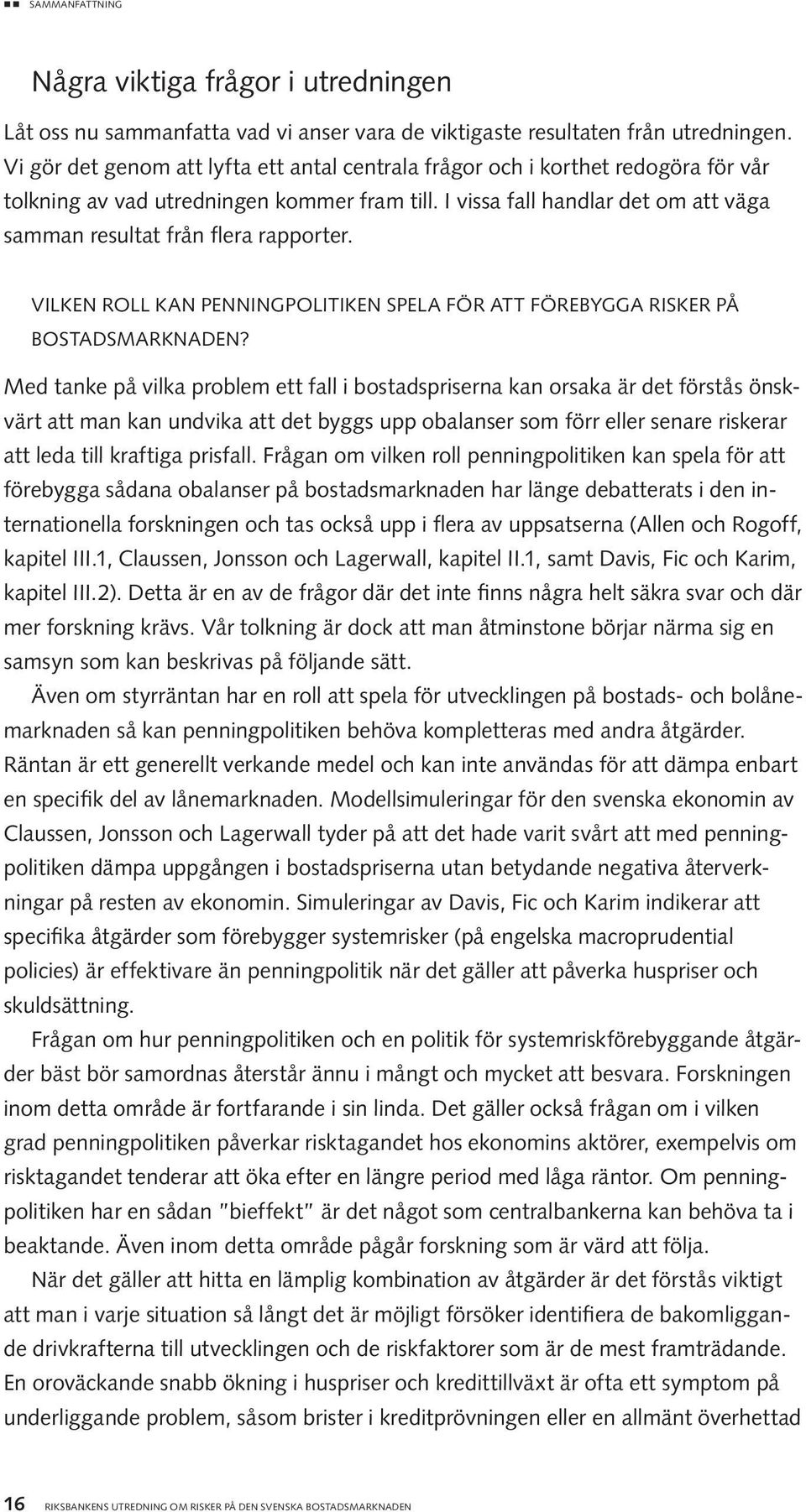 SAMMANFATTNING

Några viktiga frågor i utredningen

Låt oss nu sammanfatta vad vi anser vara de viktigaste resultaten från utredningen. Vi gör det genom att lyfta ett antal centrala frågor och i korthet redogöra för vår tolkning av vad utredningen kommer fram till. I vissa fall handlar det om att väga samman resultat från flera rapporter.

VILKEN ROLL KAN PENNINGPOLITIKEN SPELA FÖR ATT FÖREBYGGA RISKER PÅ BOSTADSMARKNADEN?

Med tanke på vilka problem ett fall i bostadspriserna kan orsaka är det förstås önskvärt att man kan undvika att det byggs upp obalanser som förr eller senare riskerar att leda till kraftiga prisfall. Frågan om vilken roll penningpolitiken kan spela för att förebygga sådana obalanser på bostadsmarknaden har länge debatterats i den internationella forskningen och tas också upp i flera av uppsatserna (Allen och Rogoff, kapitel III.1, Claussen, Jonsson och Lagerwall, kapitel II.1, samt Davis, Fic och Karim, kapitel III.2). Detta är en av de frågor där det inte finns några helt säkra svar och där mer forskning krävs. Vår tolkning är dock att man åtminstone börjar närma sig en samsyn som kan beskrivas på följande sätt.

Även om styrräntan har en roll att spela för utvecklingen på bostads- och bolånemarknaden så kan penningpolitiken behöva kompletteras med andra åtgärder. Räntan är ett generellt verkande medel och kan inte användas för att dämpa enbart en specifik del av lånemarknaden. Modellsimuleringar för den svenska ekonomin av Claussen, Jonsson och Lagerwall tyder på att det hade varit svårt att med penningpolitiken dämpa uppgången i bostadspriserna utan betydande negativa återverkningar på resten av ekonomin. Simuleringar av Davis, Fic och Karim indikerar att specifika åtgärder som förebygger systemrisker (på engelska macroprudential policies) är effektivare än penningpolitik när det gäller att påverka huspriser och skuldsättning.

Frågan om hur penningpolitiken och en politik för systemriskförebyggande åtgärder bäst bör samordnas återstår ännu i mångt och mycket att besvara. Forskningen inom detta område är fortfarande i sin linda. Det gäller också frågan om i vilken grad penningpolitiken påverkar risktagandet hos ekonomins aktörer, exempelvis om risktagandet tenderar att öka efter en längre period med låga räntor. Om penningpolitiken har en sådan "bieffekt" är det något som centralbankerna kan behöva ta i beaktande. Även inom detta område pågår forskning som är värd att följa.

När det gäller att hitta en lämplig kombination av åtgärder är det förstås viktigt att man i varje situation så långt det är möjligt försöker identifiera de bakomliggande drivkrafterna till utvecklingen och de riskfaktorer som är de mest framträdande. En oroväckande snabb ökning i huspriser och kredittillväxt är ofta ett symptom på underliggande problem, såsom brister i kreditprövningen eller en allmänt överhettad

16 RIKSBANKENS UTREDNING OM RISKER PÅ DEN SVENSKA BOSTADSMARKNADEN